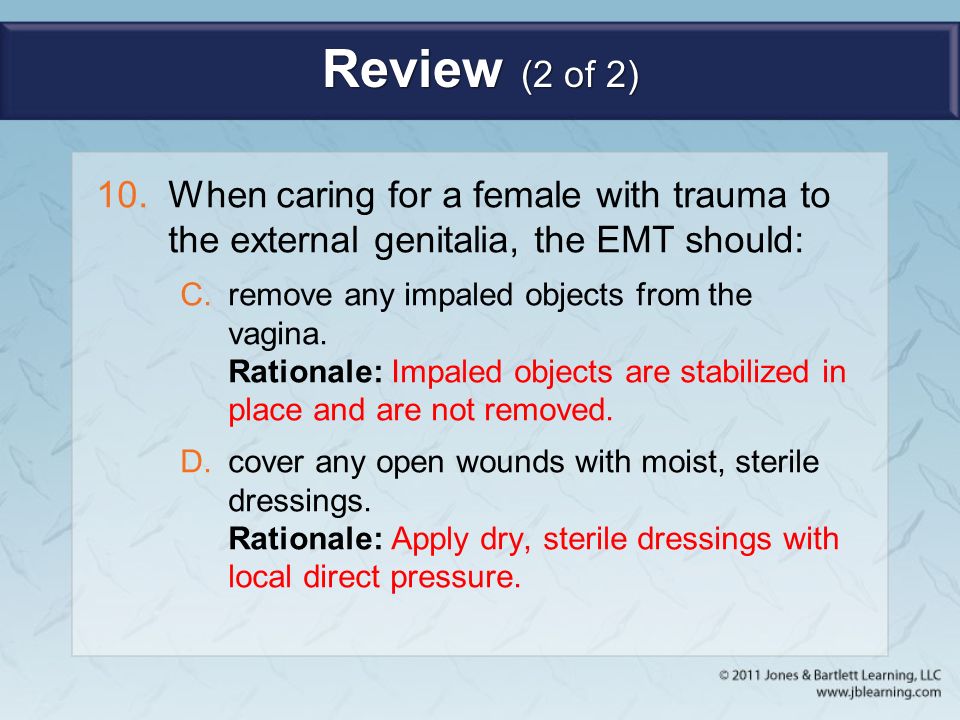 Review (2 of 2)

10. When caring for a female with trauma to the external genitalia, the EMT should:

C. remove any impaled objects from the vagina.
Rationale: Impaled objects are stabilized in place and are not removed.

D. cover any open wounds with moist, sterile dressings.
Rationale: Apply dry, sterile dressings with local direct pressure.

© 2011 Jones & Bartlett Learning, LLC
www.jblearning.com